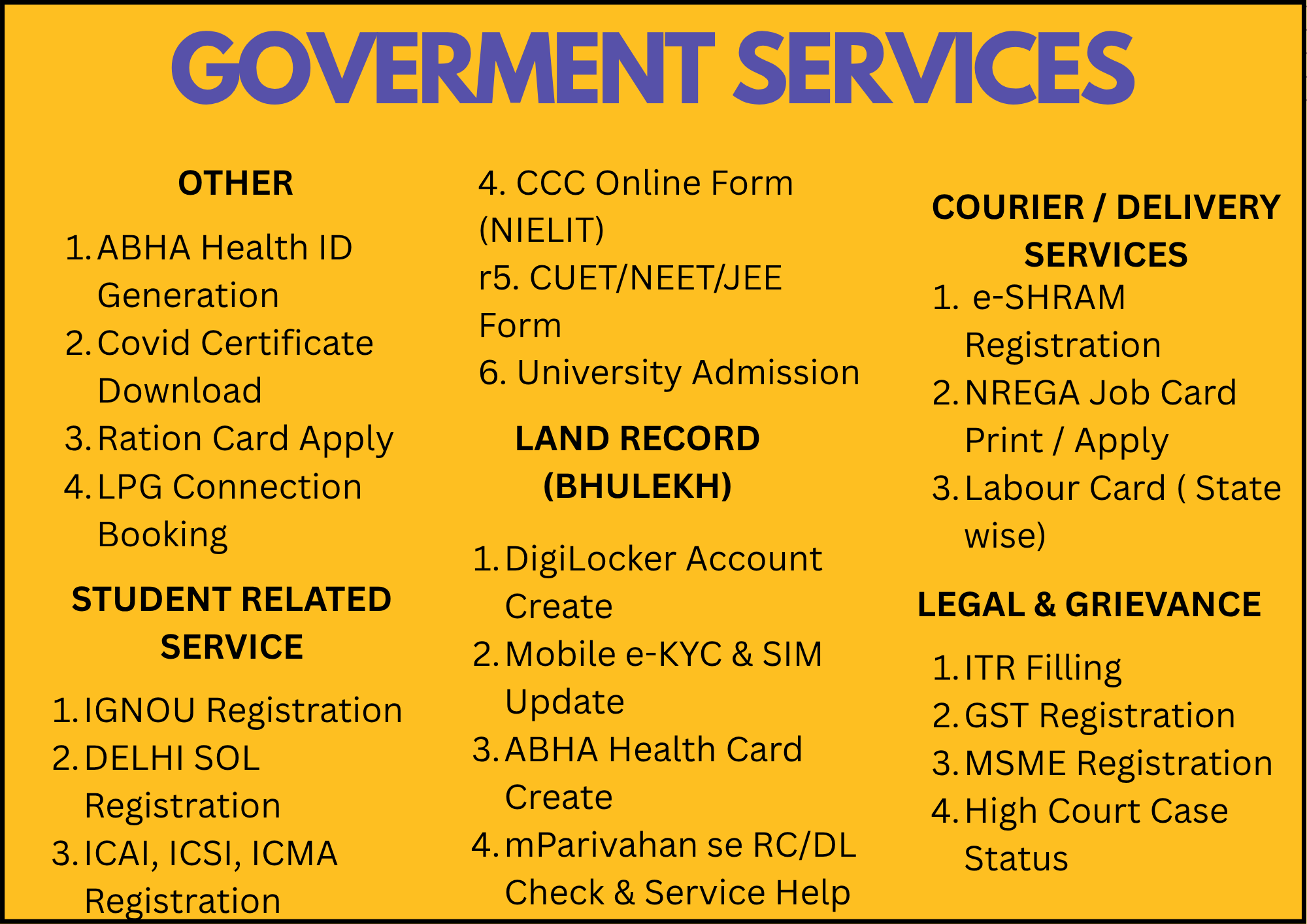 GOVERMENT SERVICES

OTHER

1. ABHA Health ID Generation
2. Covid Certificate Download
3. Ration Card Apply
4. LPG Connection Booking

STUDENT RELATED SERVICE

1. IGNOU Registration
2. DELHI SOL Registration
3. ICAI, ICSI, ICMA Registration

4. CCC Online Form (NIELIT)
r5. CUET/NEET/JEE Form
6. University Admission

LAND RECORD (BHULEKH)

1. DigiLocker Account Create
2. Mobile e-KYC & SIM Update
3. ABHA Health Card Create
4. mParivahan se RC/DL Check & Service Help

COURIER / DELIVERY SERVICES

1. e-SHRAM Registration
2. NREGA Job Card Print / Apply
3. Labour Card ( State wise)

LEGAL & GRIEVANCE

1. ITR Filling
2. GST Registration
3. MSME Registration
4. High Court Case Status